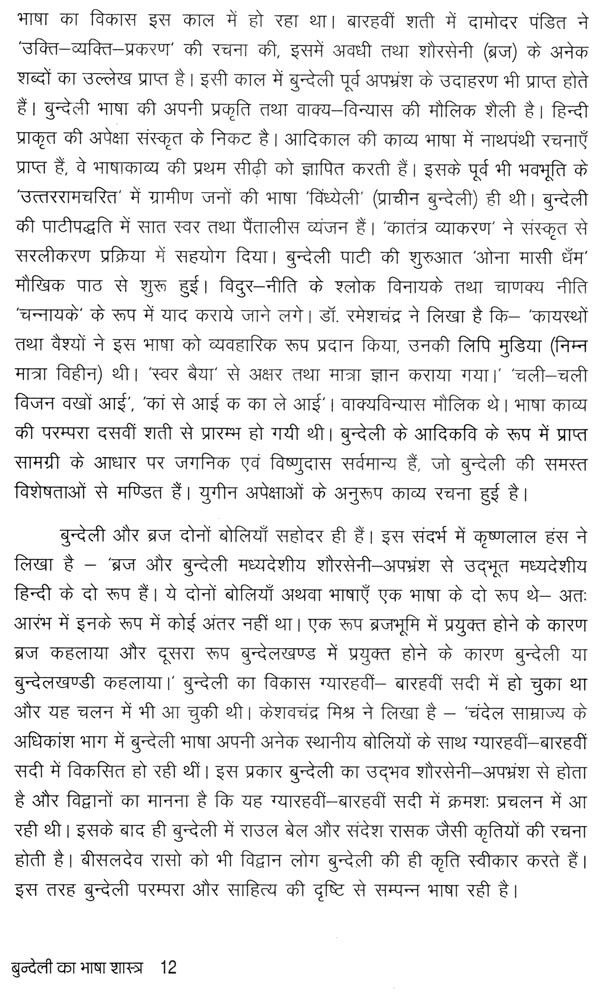 भाषा का विकास इस काल में हो रहा था। बारहवीं शती में दामोदर पंडित ने 'उक्ति–व्यक्ति–प्रकरण' की रचना की, इसमें अवधी तथा शौरसेनी (ब्रज) के अनेक शब्दों का उल्लेख प्राप्त है। इसी काल में बुन्देली पूर्व अपभ्रंश के उदाहरण भी प्राप्त होते हैं। बुन्देली भाषा की अपनी प्रकृति तथा वाक्य–विन्यास की मौलिक शैली है। हिन्दी प्राकृत की अपेक्षा संस्कृत के निकट है। आदिकाल की काव्य भाषा में नाथपंथी रचनाएँ प्राप्त हैं, वे भाषाकाव्य की प्रथम सीढ़ी को ज्ञापित करती हैं। इसके पूर्व भी भवभूति के 'उत्तररामचरित' में ग्रामीण जनों की भाषा 'विंध्येली' (प्राचीन बुन्देली) ही थी। बुन्देली की पाटीपद्धति में सात स्वर तथा पैंतालीस व्यंजन हैं। 'कातंत्र व्याकरण' ने संस्कृत से सरलीकरण प्रक्रिया में सहयोग दिया। बुन्देली पाटी की शुरुआत 'ओना मासी धँम' मौखिक पाठ से शुरू हुई। विदुर–नीति के श्लोक विनायके तथा चाणक्य नीति 'चन्नायके' के रूप में याद कराये जाने लगे। डॉ. रमेशचंद्र ने लिखा है कि– 'कायस्थों तथा वैश्यों ने इस भाषा को व्यवहारिक रूप प्रदान किया, उनकी लिपि मुडिया (निम्न मात्रा विहीन) थी। 'स्वर बैया' से अक्षर तथा मात्रा ज्ञान कराया गया।' 'चली–चली विजन वखों आई', 'कां से आई क का ले आई'। वाक्यविन्यास मौलिक थे। भाषा काव्य की परम्परा दसवीं शती से प्रारम्भ हो गयी थी। बुन्देली के आदिकवि के रूप में प्राप्त सामग्री के आधार पर जगनिक एवं विष्णुदास सर्वमान्य हैं, जो बुन्देली की समस्त विशेषताओं से मण्डित हैं। युगीन अपेक्षाओं के अनुरूप काव्य रचना हुई है।

बुन्देली और ब्रज दोनों बोलियाँ सहोदर ही हैं। इस संदर्भ में कृष्णलाल हंस ने लिखा है – 'ब्रज और बुन्देली मध्यदेशीय शौरसेनी–अपभ्रंश से उद्भूत मध्यदेशीय हिन्दी के दो रूप हैं। ये दोनों बोलियाँ अथवा भाषाएँ एक भाषा के दो रूप थे– अतः आरंभ में इनके रूप में कोई अंतर नहीं था। एक रूप ब्रजभूमि में प्रयुक्त होने के कारण ब्रज कहलाया और दूसरा रूप बुन्देलखण्ड में प्रयुक्त होने के कारण बुन्देली या बुन्देलखण्डी कहलाया।' बुन्देली का विकास ग्यारहवीं– बारहवीं सदी में हो चुका था और यह चलन में भी आ चुकी थी। केशवचंद्र मिश्र ने लिखा है – 'चंदेल साम्राज्य के अधिकांश भाग में बुन्देली भाषा अपनी अनेक स्थानीय बोलियों के साथ ग्यारहवीं–बारहवीं सदी में विकसित हो रही थीं। इस प्रकार बुन्देली का उद्भव शौरसेनी–अपभ्रंश से होता है और विद्वानों का मानना है कि यह ग्यारहवीं–बारहवीं सदी में क्रमशः प्रचलन में आ रही थी। इसके बाद ही बुन्देली में राउल बेल और संदेश रासक जैसी कृतियों की रचना होती है। बीसलदेव रासो को भी विद्वान लोग बुन्देली की ही कृति स्वीकार करते हैं। इस तरह बुन्देली परम्परा और साहित्य की दृष्टि से सम्पन्न भाषा रही है।

बुन्देली का भाषा शास्त्र 12